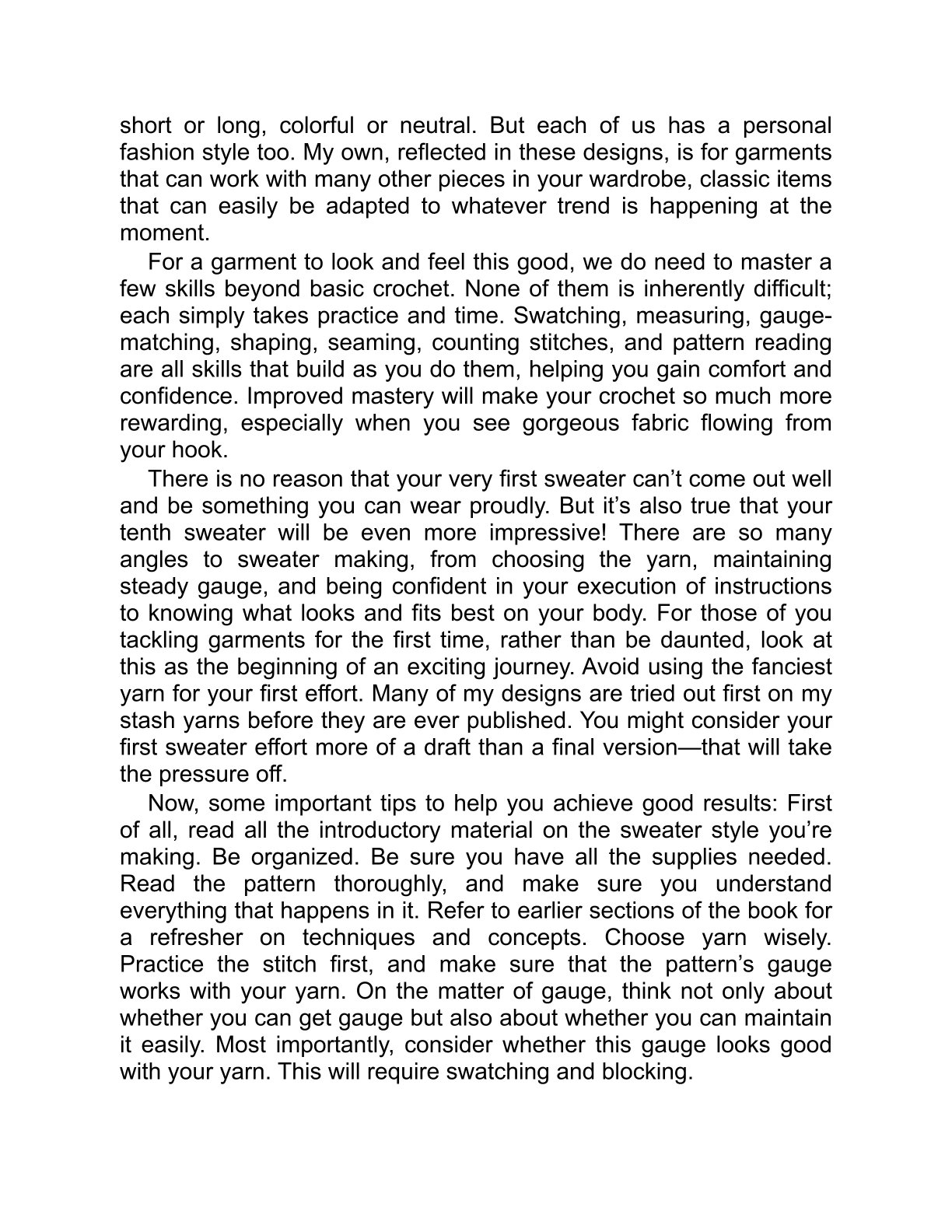 short or long, colorful or neutral. But each of us has a personal fashion style too. My own, reflected in these designs, is for garments that can work with many other pieces in your wardrobe, classic items that can easily be adapted to whatever trend is happening at the moment.

For a garment to look and feel this good, we do need to master a few skills beyond basic crochet. None of them is inherently difficult; each simply takes practice and time. Swatching, measuring, gauge-matching, shaping, seaming, counting stitches, and pattern reading are all skills that build as you do them, helping you gain comfort and confidence. Improved mastery will make your crochet so much more rewarding, especially when you see gorgeous fabric flowing from your hook.

There is no reason that your very first sweater can't come out well and be something you can wear proudly. But it's also true that your tenth sweater will be even more impressive! There are so many angles to sweater making, from choosing the yarn, maintaining steady gauge, and being confident in your execution of instructions to knowing what looks and fits best on your body. For those of you tackling garments for the first time, rather than be daunted, look at this as the beginning of an exciting journey. Avoid using the fanciest yarn for your first effort. Many of my designs are tried out first on my stash yarns before they are ever published. You might consider your first sweater effort more of a draft than a final version—that will take the pressure off.

Now, some important tips to help you achieve good results: First of all, read all the introductory material on the sweater style you're making. Be organized. Be sure you have all the supplies needed. Read the pattern thoroughly, and make sure you understand everything that happens in it. Refer to earlier sections of the book for a refresher on techniques and concepts. Choose yarn wisely. Practice the stitch first, and make sure that the pattern's gauge works with your yarn. On the matter of gauge, think not only about whether you can get gauge but also about whether you can maintain it easily. Most importantly, consider whether this gauge looks good with your yarn. This will require swatching and blocking.